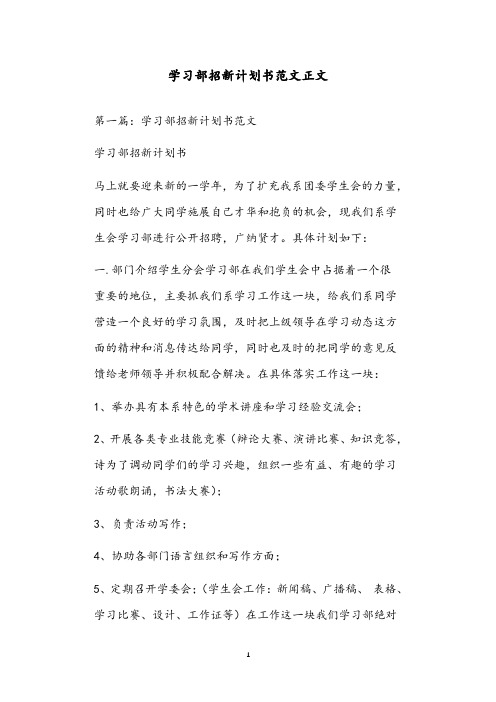 学习部招新计划书范文正文

第一篇：学习部招新计划书范文

学习部招新计划书

马上就要迎来新的一学年，为了扩充我系团委学生会的力量，同时也给广大同学施展自己才华和抱负的机会，现我们系学生会学习部进行公开招聘，广纳贤才。具体计划如下：

一.部门介绍学生分会学习部在我们学生会中占据着一个很重要的地位，主要抓我们系学习工作这一块，给我们系同学营造一个良好的学习氛围，及时把上级领导在学习动态这方面的精神和消息传达给同学，同时也及时的把同学的意见反馈给老师领导并积极配合解决。在具体落实工作这一块：

1、举办具有本系特色的学术讲座和学习经验交流会；

2、开展各类专业技能竞赛（辩论大赛、演讲比赛、知识竞答，诗为了调动同学们的学习兴趣，组织一些有益、有趣的学习活动歌朗诵，书法大赛）；

3、负责活动写作；

4、协助各部门语言组织和写作方面；

5、定期召开学委会；（学生会工作：新闻稿、广播稿、表格、学习比赛、设计、工作证等）在工作这一块我们学习部绝对

1